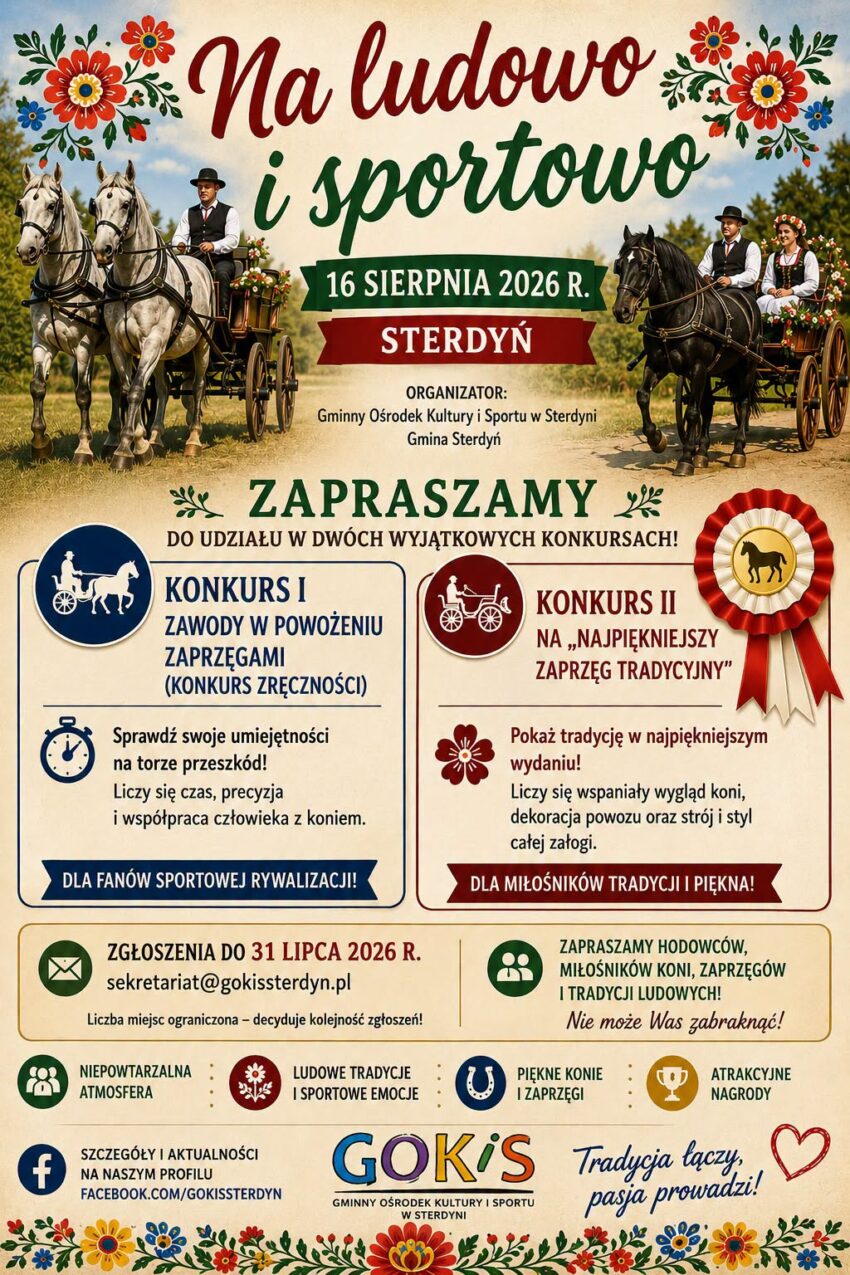 Na ludowo i sportowo

16 SIERPNIA 2026 R.

STERDYŃ

ORGANIZATOR:
Gminny Ośrodek Kultury i Sportu w Sterdyni
Gmina Sterdyń

ZAPRASZAMY
DO UDZIAŁU W DWÓCH WYJĄTKOWYCH KONKURSACH!

KONKURS I
ZAWODY W POWOŻENIU ZAPRZĘGAMI
(KONKURS ZRĘCZNOŚCI)

Sprawdź swoje umiejętności na torze przeszkód!
Liczy się czas, precyzja i współpraca człowieka z koniem.

DLA FANÓW SPORTOWEJ RYWALIZACJI!

KONKURS II
NA „NAJPIĘKNIEJSZY ZAPRZĘG TRADYCYJNY"

Pokaż tradycję w najpiękniejszym wydaniu!
Liczy się wspaniały wygląd koni, dekoracja powozu oraz strój i styl całej załogi.

DLA MIŁOŚNIKÓW TRADYCJI I PIĘKNA!

ZGŁOSZENIA DO 31 LIPCA 2026 R.
sekretariat@gokissterdyn.pl
Liczba miejsc ograniczona – decyduje kolejność zgłoszeń!

ZAPRASZAMY HODOWCÓW, MIŁOŚNIKÓW KONI, ZAPRZĘGÓW I TRADYCJI LUDOWYCH!
Nie może Was zabraknąć!

NIEPOWTARZALNA ATMOSFERA

LUDOWE TRADYCJE I SPORTOWE EMOCJE

PIĘKNE KONIE I ZAPRZĘGI

ATRAKCYJNE NAGRODY

SZCZEGÓŁY I AKTUALNOŚCI NA NASZYM PROFILU
FACEBOOK.COM/GOKISSTERDYN

GOKiS
GMINNY OŚRODEK KULTURY I SPORTU W STERDYNI

Tradycja łączy, pasja prowadzi!